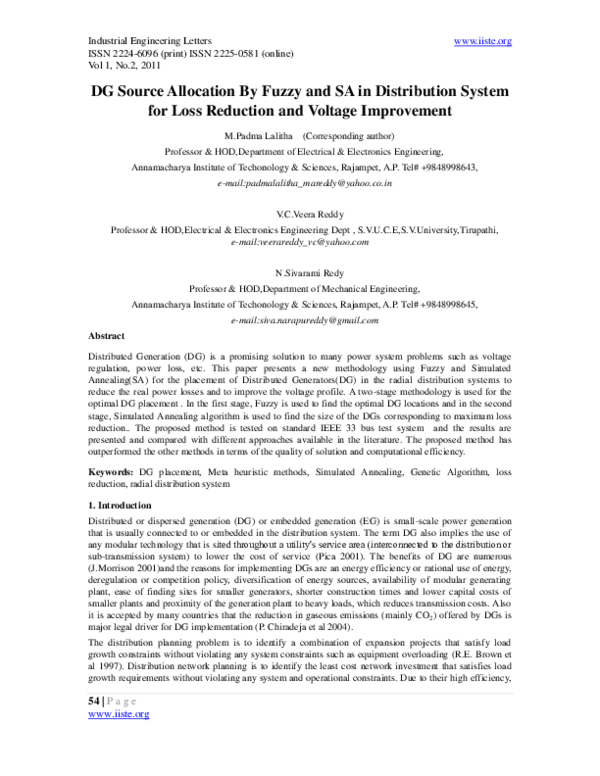 Industrial Engineering Letters
ISSN 2224-6096 (print) ISSN 2225-0581 (online)
Vol 1, No.2, 2011

www.iiste.org

DG Source Allocation By Fuzzy and SA in Distribution System for Loss Reduction and Voltage Improvement

M.Padma Lalitha (Corresponding author)
Professor & HOD,Department of Electrical & Electronics Engineering,
Annamacharya Institute of Techonology & Sciences, Rajampet, A.P. Tel# +9848998643,
e-mail:padmalalitha_mareddy@yahoo.co.in

V.C.Veera Reddy
Professor & HOD,Electrical & Electronics Engineering Dept , S.V.U.C.E,S.V.University,Tirupathi,
e-mail:veerareddy_vc@yahoo.com

N.Sivarami Redy
Professor & HOD,Department of Mechanical Engineering,
Annamacharya Institute of Techonology & Sciences, Rajampet, A.P. Tel# +9848998645,
e-mail:siva.narapureddy@gmail.com

Abstract

Distributed Generation (DG) is a promising solution to many power system problems such as voltage regulation, power loss, etc. This paper presents a new methodology using Fuzzy and Simulated Annealing(SA) for the placement of Distributed Generators(DG) in the radial distribution systems to reduce the real power losses and to improve the voltage profile. A two-stage methodology is used for the optimal DG placement . In the first stage, Fuzzy is used to find the optimal DG locations and in the second stage, Simulated Annealing algorithm is used to find the size of the DGs corresponding to maximum loss reduction.. The proposed method is tested on standard IEEE 33 bus test system and the results are presented and compared with different approaches available in the literature. The proposed method has outperformed the other methods in terms of the quality of solution and computational efficiency.

Keywords: DG placement, Meta heuristic methods, Simulated Annealing, Genetic Algorithm, loss reduction, radial distribution system

1. Introduction

Distributed or dispersed generation (DG) or embedded generation (EG) is small-scale power generation that is usually connected to or embedded in the distribution system. The term DG also implies the use of any modular technology that is sited throughout a utility's service area (interconnected to the distribution or sub-transmission system) to lower the cost of service (Pica 2001). The benefits of DG are numerous (J.Morrison 2001)and the reasons for implementing DGs are an energy efficiency or rational use of energy, deregulation or competition policy, diversification of energy sources, availability of modular generating plant, ease of finding sites for smaller generators, shorter construction times and lower capital costs of smaller plants and proximity of the generation plant to heavy loads, which reduces transmission costs. Also it is accepted by many countries that the reduction in gaseous emissions (mainly $CO_2$) offered by DGs is major legal driver for DG implementation (P. Chiradeja et al 2004).

The distribution planning problem is to identify a combination of expansion projects that satisfy load growth constraints without violating any system constraints such as equipment overloading (R.E. Brown et al 1997). Distribution network planning is to identify the least cost network investment that satisfies load growth requirements without violating any system and operational constraints. Due to their high efficiency,

54 | P a g e
www.iiste.org